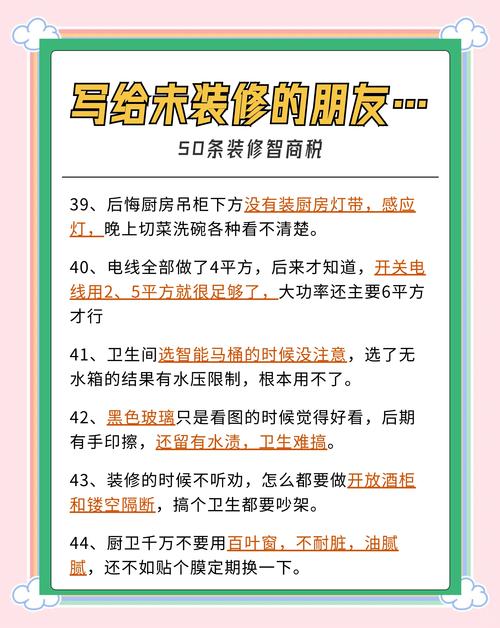 写给未装修的朋友…

50条装修智商税

39、后悔厨房吊柜下方没有装厨房灯带，感应灯，晚上切菜洗碗各种看不清楚。

40、电线全部做了4平方，后来才知道，开关电线用2、5平方就很足够了，大功率还主要6平方才行

41、卫生间选智能马桶的时候没注意，选了无水箱的结果有水压限制，根本用不了。

42、黑色玻璃只是看图的时候觉得好看，后期有手印擦，还留有水渍，卫生难搞。

43、装修的时候不听劝，怎么都要做开放酒柜和镂空隔断，搞个卫生都要吵架。

44、厨卫千万不要用百叶窗，不耐脏，油腻腻，还不如贴个膜定期换一下。